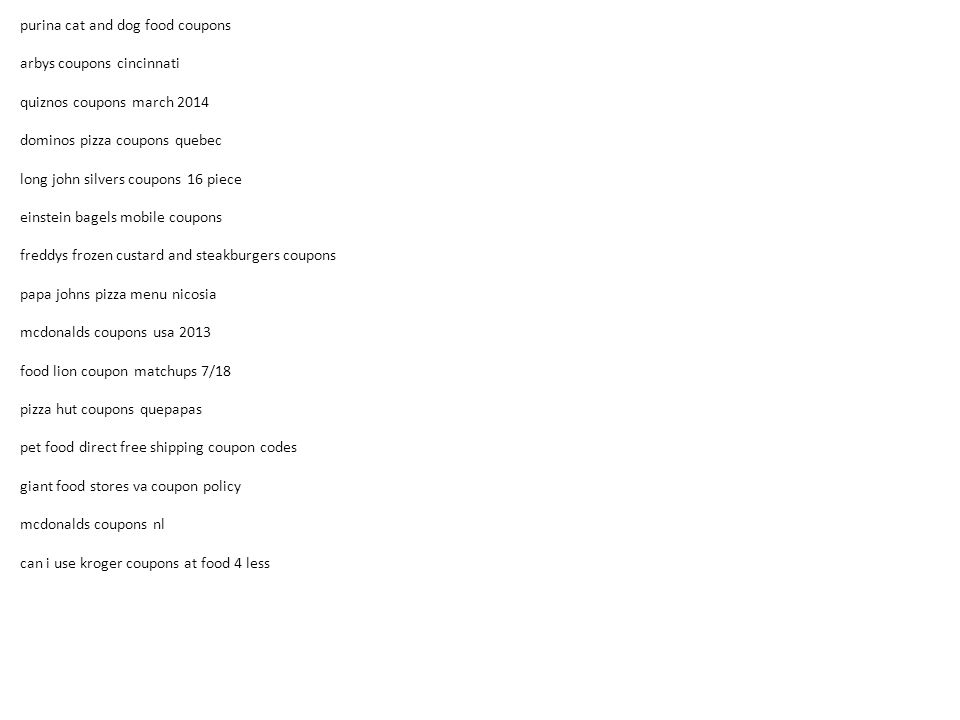 purina cat and dog food coupons

arbys coupons cincinnati

quiznos coupons march 2014

dominos pizza coupons quebec

long john silvers coupons 16 piece

einstein bagels mobile coupons

freddys frozen custard and steakburgers coupons

papa johns pizza menu nicosia

mcdonalds coupons usa 2013

food lion coupon matchups 7/18

pizza hut coupons quepapas

pet food direct free shipping coupon codes

giant food stores va coupon policy

mcdonalds coupons nl

can i use kroger coupons at food 4 less